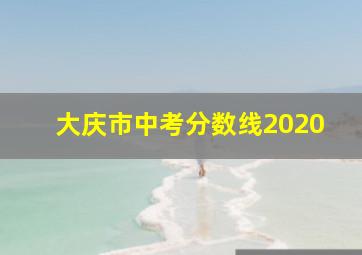 大庆市中考分数线2020